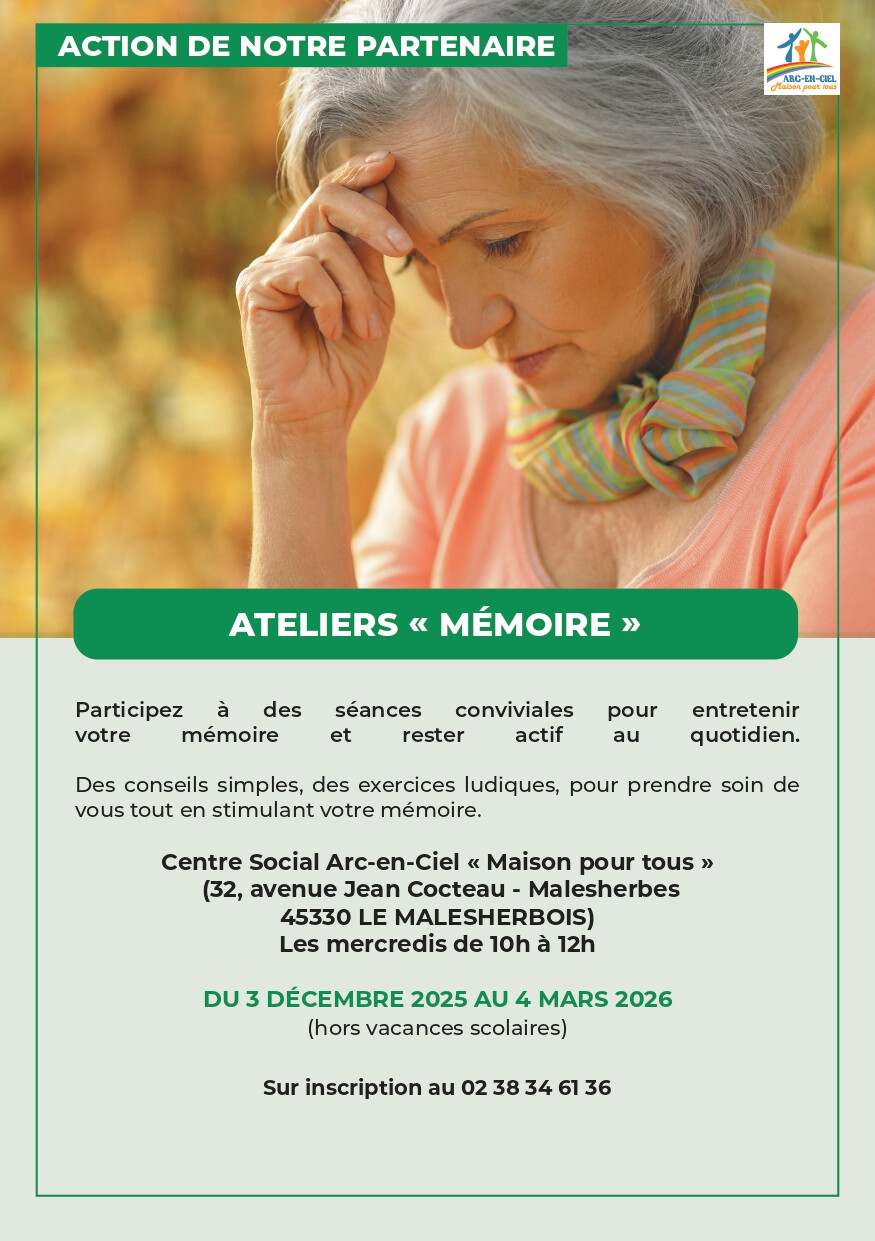 ACTION DE NOTRE PARTENAIRE

ARC-EN-CIEL
Maison pour tous

ATELIERS « MÉMOIRE »

Participez à des séances conviviales pour entretenir votre mémoire et rester actif au quotidien.

Des conseils simples, des exercices ludiques, pour prendre soin de vous tout en stimulant votre mémoire.

Centre Social Arc-en-Ciel « Maison pour tous »
(32, avenue Jean Cocteau - Malesherbes
45330 LE MALESHERBOIS)
Les mercredis de 10h à 12h

DU 3 DÉCEMBRE 2025 AU 4 MARS 2026
(hors vacances scolaires)

Sur inscription au 02 38 34 61 36